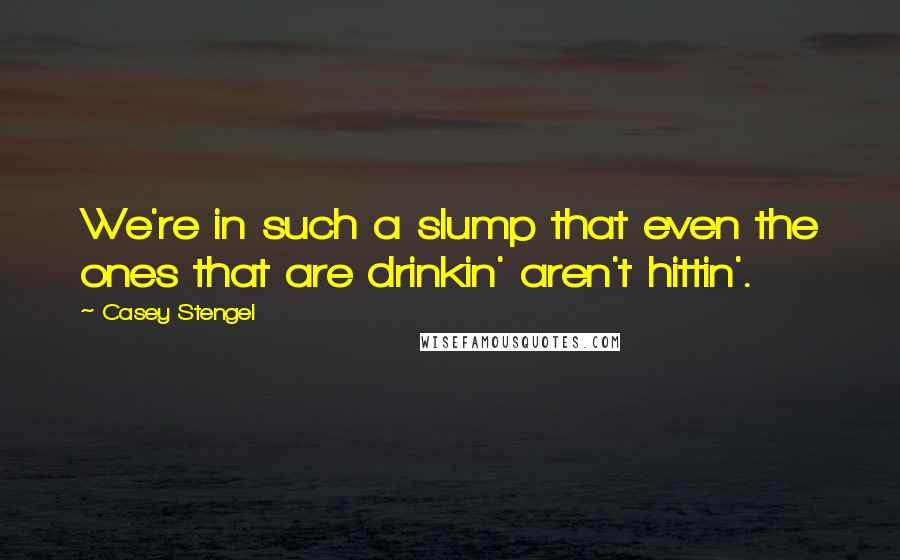 We're in such a slump that even the ones that are drinkin' aren't hittin'.

~ Casey Stengel

WISEFAMOUSQUOTES.COM